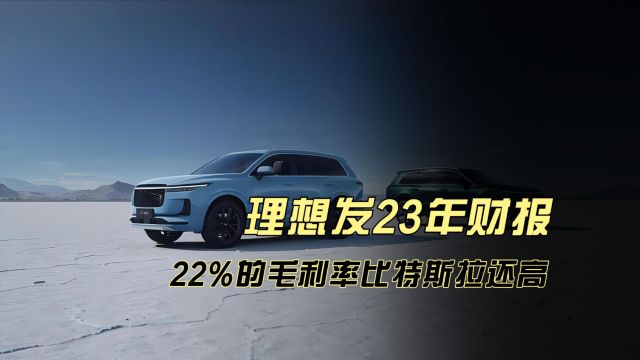 理想发23年财报

22%的毛利率比特斯拉还高